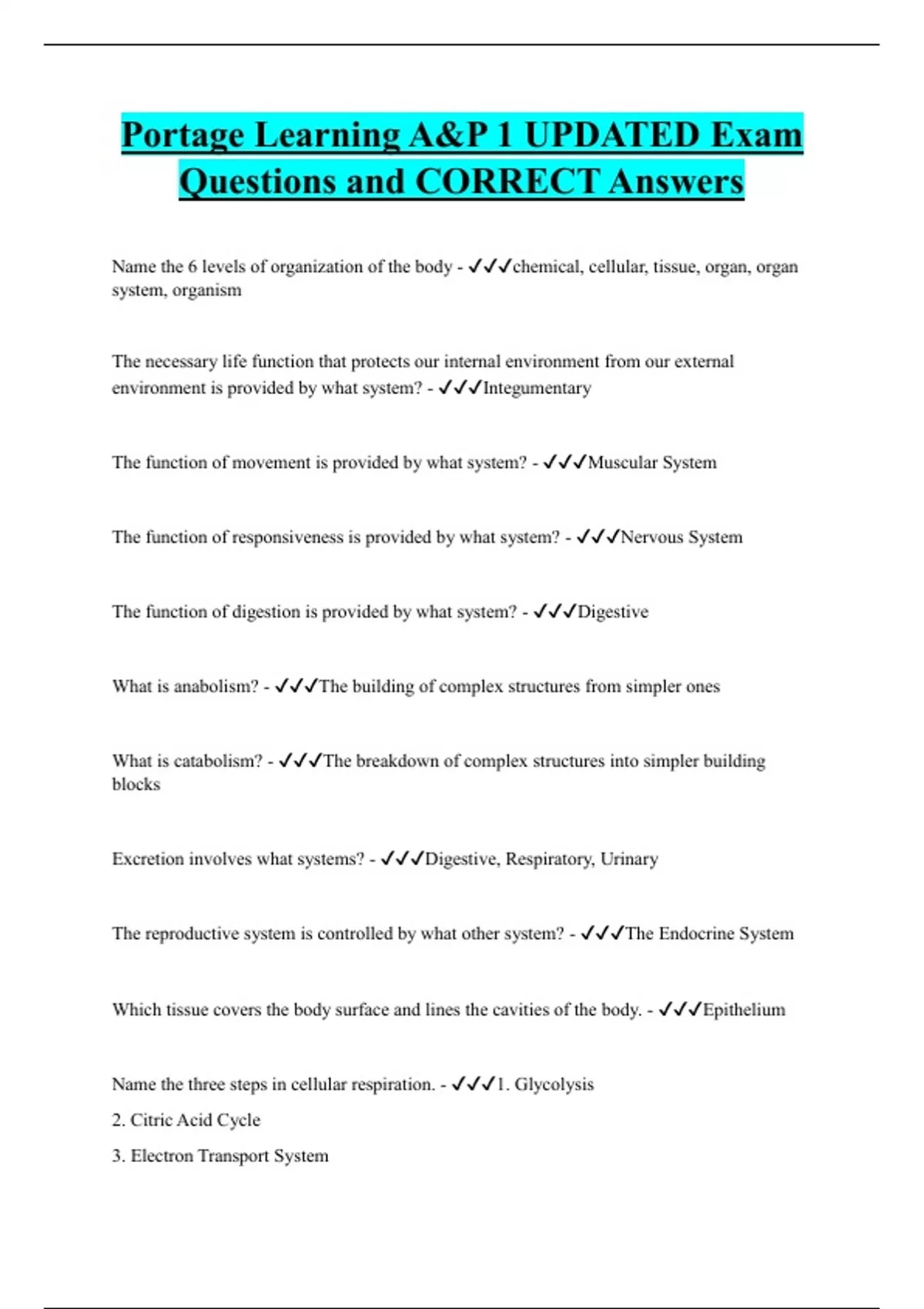 Portage Learning A&P 1 UPDATED Exam Questions and CORRECT Answers

Name the 6 levels of organization of the body - ✓✓✓chemical, cellular, tissue, organ, organ system, organism

The necessary life function that protects our internal environment from our external environment is provided by what system? - ✓✓✓Integumentary

The function of movement is provided by what system? - ✓✓✓Muscular System

The function of responsiveness is provided by what system? - ✓✓✓Nervous System

The function of digestion is provided by what system? - ✓✓✓Digestive

What is anabolism? - ✓✓✓The building of complex structures from simpler ones

What is catabolism? - ✓✓✓The breakdown of complex structures into simpler building blocks

Excretion involves what systems? - ✓✓✓Digestive, Respiratory, Urinary

The reproductive system is controlled by what other system? - ✓✓✓The Endocrine System

Which tissue covers the body surface and lines the cavities of the body. - ✓✓✓Epithelium

Name the three steps in cellular respiration. - ✓✓✓1. Glycolysis
2. Citric Acid Cycle
3. Electron Transport System